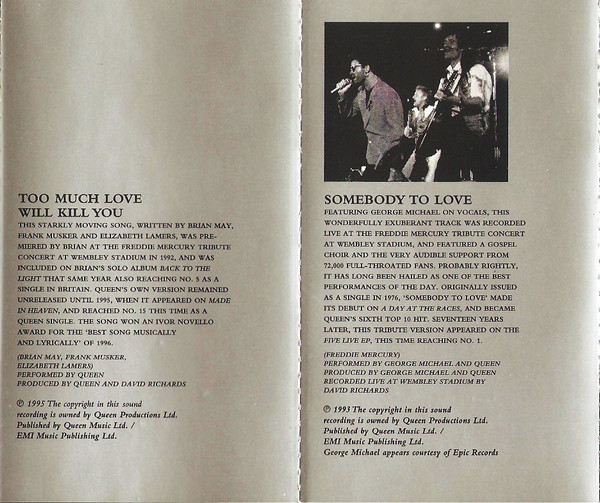 TOO MUCH LOVE
WILL KILL YOU

THIS STARKLY MOVING SONG, WRITTEN BY BRIAN MAY, FRANK MUSKER AND ELIZABETH LAMERS, WAS PREMIERED BY BRIAN AT THE FREDDIE MERCURY TRIBUTE CONCERT AT WEMBLEY STADIUM IN 1992, AND WAS INCLUDED ON BRIAN'S SOLO ALBUM BACK TO THE LIGHT THAT SAME YEAR ALSO REACHING NO. 5 AS A SINGLE IN BRITAIN. QUEEN'S OWN VERSION REMAINED UNRELEASED UNTIL 1995, WHEN IT APPEARED ON MADE IN HEAVEN, AND REACHED NO. 15 THIS TIME AS A QUEEN SINGLE. THE SONG WON AN IVOR NOVELLO AWARD FOR THE 'BEST SONG MUSICALLY AND LYRICALLY' OF 1996.

(BRIAN MAY, FRANK MUSKER,
ELIZABETH LAMERS)
PERFORMED BY QUEEN
PRODUCED BY QUEEN AND DAVID RICHARDS

℗ 1995 The copyright in this sound recording is owned by Queen Productions Ltd.
Published by Queen Music Ltd. /
EMI Music Publishing Ltd.

SOMEBODY TO LOVE

FEATURING GEORGE MICHAEL ON VOCALS, THIS WONDERFULLY EXUBERANT TRACK WAS RECORDED LIVE AT THE FREDDIE MERCURY TRIBUTE CONCERT AT WEMBLEY STADIUM, AND FEATURED A GOSPEL CHOIR AND THE VERY AUDIBLE SUPPORT FROM 72,000 FULL-THROATED FANS. PROBABLY RIGHTLY, IT HAS LONG BEEN HAILED AS ONE OF THE BEST PERFORMANCES OF THE DAY. ORIGINALLY ISSUED AS A SINGLE IN 1976, 'SOMEBODY TO LOVE' MADE ITS DEBUT ON A DAY AT THE RACES, AND BECAME QUEEN'S SIXTH TOP 10 HIT. SEVENTEEN YEARS LATER, THIS TRIBUTE VERSION APPEARED ON THE FIVE LIVE EP, THIS TIME REACHING NO. 1.

(FREDDIE MERCURY)
PERFORMED BY GEORGE MICHAEL AND QUEEN
PRODUCED BY GEORGE MICHAEL AND QUEEN
RECORDED LIVE AT WEMBLEY STADIUM BY
DAVID RICHARDS

℗ 1993 The copyright in this sound recording is owned by Queen Productions Ltd.
Published by Queen Music Ltd. /
EMI Music Publishing Ltd.
George Michael appears courtesy of Epic Records